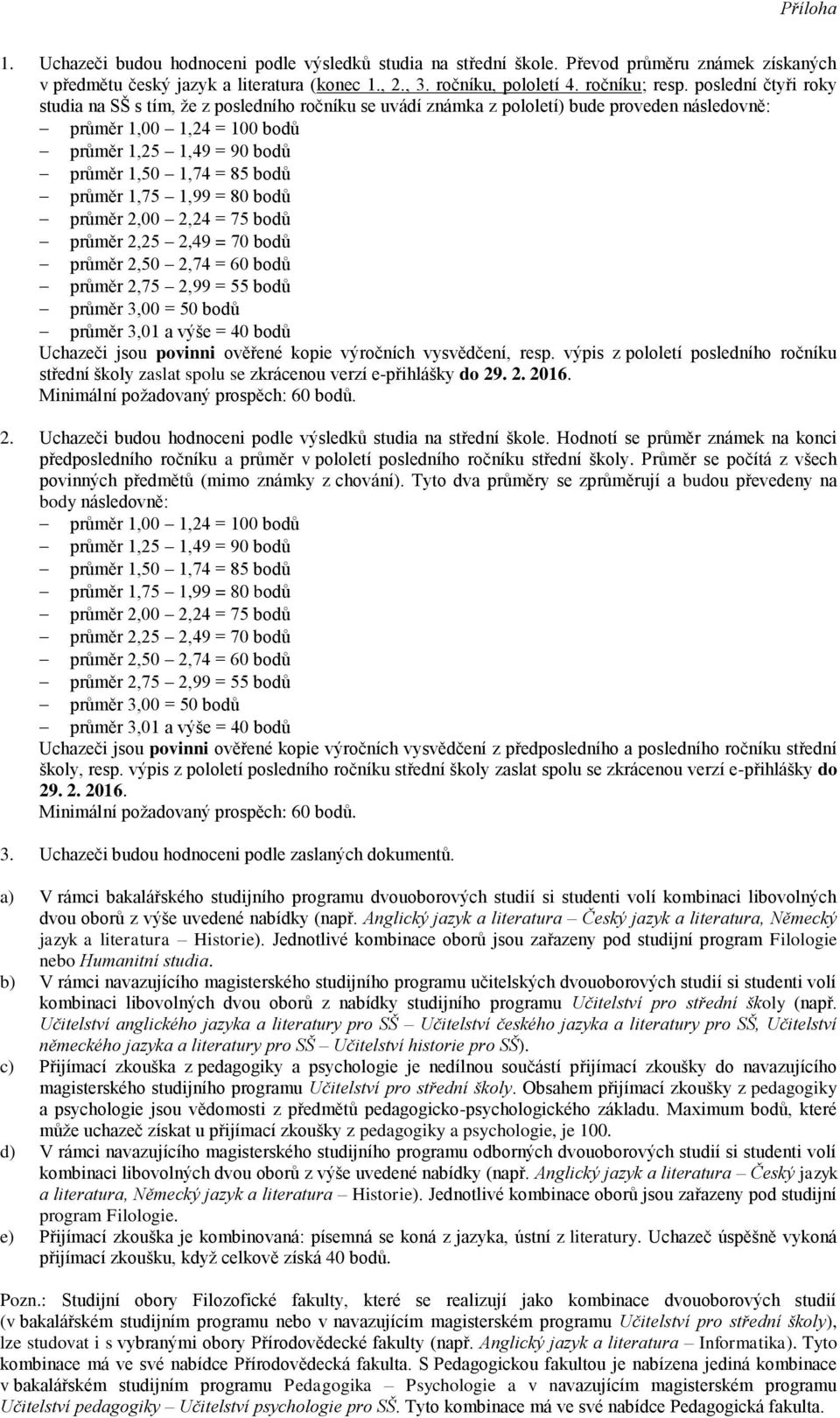 Příloha

1. Uchazeči budou hodnoceni podle výsledků studia na střední škole. Převod průměru známek získaných v předmětu český jazyk a literatura (konec 1., 2., 3. ročníku, pololetí 4. ročníku; resp. poslední čtyři roky studia na SŠ s tím, že z posledního ročníku se uvádí známka z pololetí) bude proveden následovně:
– průměr 1,00 – 1,24 = 100 bodů
– průměr 1,25 – 1,49 = 90 bodů
– průměr 1,50 – 1,74 = 85 bodů
– průměr 1,75 – 1,99 = 80 bodů
– průměr 2,00 – 2,24 = 75 bodů
– průměr 2,25 – 2,49 = 70 bodů
– průměr 2,50 – 2,74 = 60 bodů
– průměr 2,75 – 2,99 = 55 bodů
– průměr 3,00 = 50 bodů
– průměr 3,01 a výše = 40 bodů
Uchazeči jsou povinni ověřené kopie výročních vysvědčení, resp. výpis z pololetí posledního ročníku střední školy zaslat spolu se zkrácenou verzí e-přihlášky do 29. 2. 2016.
Minimální požadovaný prospěch: 60 bodů.

2. Uchazeči budou hodnoceni podle výsledků studia na střední škole. Hodnotí se průměr známek na konci předposledního ročníku a průměr v pololetí posledního ročníku střední školy. Průměr se počítá z všech povinných předmětů (mimo známky z chování). Tyto dva průměry se zprůměrují a budou převedeny na body následovně:
– průměr 1,00 – 1,24 = 100 bodů
– průměr 1,25 – 1,49 = 90 bodů
– průměr 1,50 – 1,74 = 85 bodů
– průměr 1,75 – 1,99 = 80 bodů
– průměr 2,00 – 2,24 = 75 bodů
– průměr 2,25 – 2,49 = 70 bodů
– průměr 2,50 – 2,74 = 60 bodů
– průměr 2,75 – 2,99 = 55 bodů
– průměr 3,00 = 50 bodů
– průměr 3,01 a výše = 40 bodů
Uchazeči jsou povinni ověřené kopie výročních vysvědčení z předposledního a posledního ročníku střední školy, resp. výpis z pololetí posledního ročníku střední školy zaslat spolu se zkrácenou verzí e-přihlášky do 29. 2. 2016.
Minimální požadovaný prospěch: 60 bodů.

3. Uchazeči budou hodnoceni podle zaslaných dokumentů.

a) V rámci bakalářského studijního programu dvouoborových studií si studenti volí kombinaci libovolných dvou oborů z výše uvedené nabídky (např. Anglický jazyk a literatura – Český jazyk a literatura, Německý jazyk a literatura – Historie). Jednotlivé kombinace oborů jsou zařazeny pod studijní program Filologie nebo Humanitní studia.
b) V rámci navazujícího magisterského studijního programu učitelských dvouoborových studií si studenti volí kombinaci libovolných dvou oborů z nabídky studijního programu Učitelství pro střední školy (např. Učitelství anglického jazyka a literatury pro SŠ – Učitelství českého jazyka a literatury pro SŠ, Učitelství německého jazyka a literatury pro SŠ – Učitelství historie pro SŠ).
c) Přijímací zkouška z pedagogiky a psychologie je nedílnou součástí přijímací zkoušky do navazujícího magisterského studijního programu Učitelství pro střední školy. Obsahem přijímací zkoušky z pedagogiky a psychologie jsou vědomosti z předmětů pedagogicko-psychologického základu. Maximum bodů, které může uchazeč získat u přijímací zkoušky z pedagogiky a psychologie, je 100.
d) V rámci navazujícího magisterského studijního programu odborných dvouoborových studií si studenti volí kombinaci libovolných dvou oborů z výše uvedené nabídky (např. Anglický jazyk a literatura – Český jazyk a literatura, Německý jazyk a literatura – Historie). Jednotlivé kombinace oborů jsou zařazeny pod studijní program Filologie.
e) Přijímací zkouška je kombinovaná: písemná se koná z jazyka, ústní z literatury. Uchazeč úspěšně vykoná přijímací zkoušku, když celkově získá 40 bodů.

Pozn.: Studijní obory Filozofické fakulty, které se realizují jako kombinace dvouoborových studií (v bakalářském studijním programu nebo v navazujícím magisterském programu Učitelství pro střední školy), lze studovat i s vybranými obory Přírodovědecké fakulty (např. Anglický jazyk a literatura – Informatika). Tyto kombinace má ve své nabídce Přírodovědecká fakulta. S Pedagogickou fakultou je nabízena jediná kombinace v bakalářském studijním programu Pedagogika – Psychologie a v navazujícím magisterském programu Učitelství pedagogiky – Učitelství psychologie pro SŠ. Tyto kombinace má ve své nabídce Pedagogická fakulta.